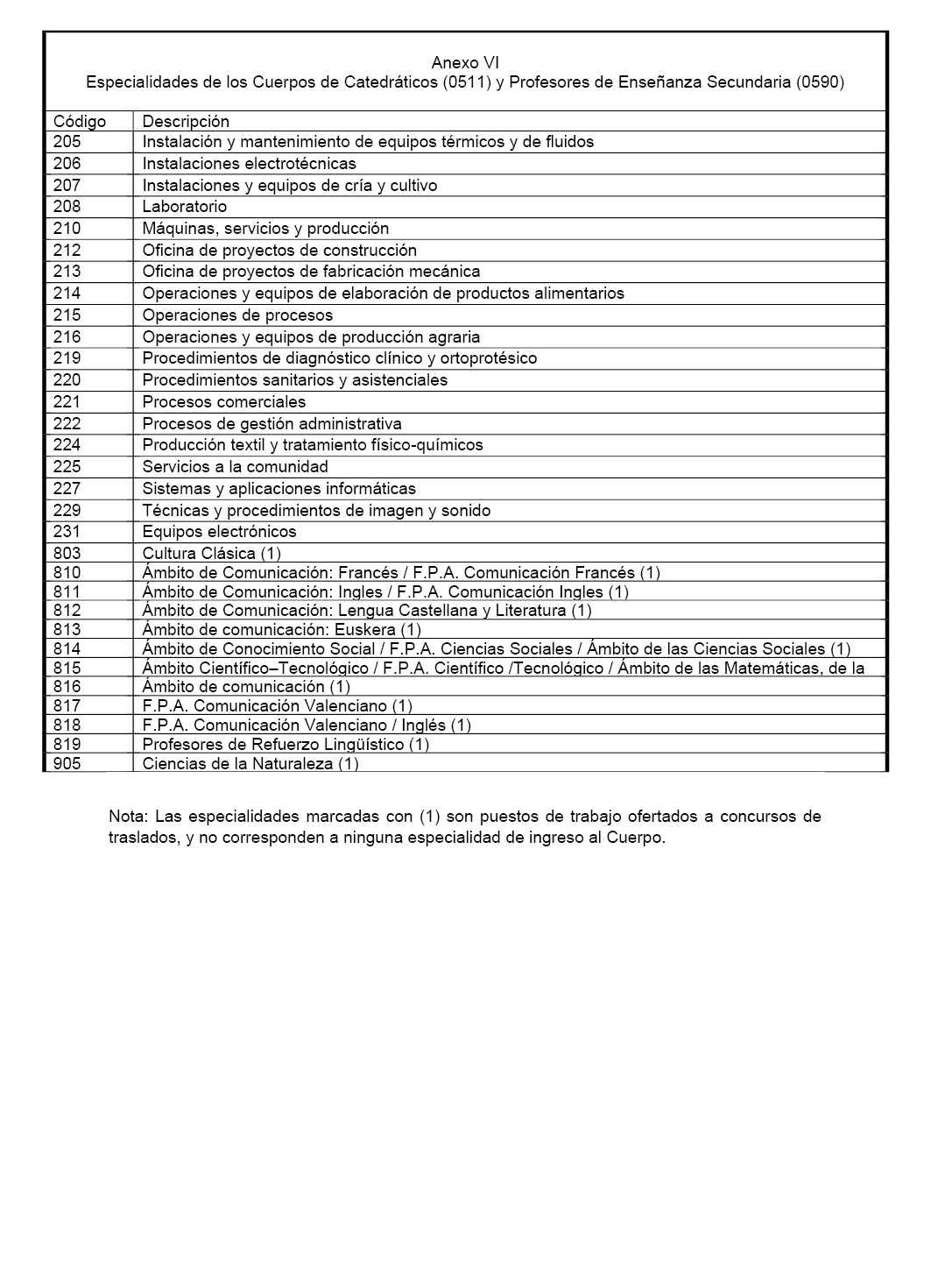 Anexo VI
Especialidades de los Cuerpos de Catedráticos (0511) y Profesores de Enseñanza Secundaria (0590)

| Código | Descripción |
|---|---|
| 205 | Instalación y mantenimiento de equipos térmicos y de fluidos |
| 206 | Instalaciones electrotécnicas |
| 207 | Instalaciones y equipos de cría y cultivo |
| 208 | Laboratorio |
| 210 | Máquinas, servicios y producción |
| 212 | Oficina de proyectos de construcción |
| 213 | Oficina de proyectos de fabricación mecánica |
| 214 | Operaciones y equipos de elaboración de productos alimentarios |
| 215 | Operaciones de procesos |
| 216 | Operaciones y equipos de producción agraria |
| 219 | Procedimientos de diagnóstico clínico y ortoprotésico |
| 220 | Procedimientos sanitarios y asistenciales |
| 221 | Procesos comerciales |
| 222 | Procesos de gestión administrativa |
| 224 | Producción textil y tratamiento físico-químicos |
| 225 | Servicios a la comunidad |
| 227 | Sistemas y aplicaciones informáticas |
| 229 | Técnicas y procedimientos de imagen y sonido |
| 231 | Equipos electrónicos |
| 803 | Cultura Clásica (1) |
| 810 | Ámbito de Comunicación: Francés / F.P.A. Comunicación Francés (1) |
| 811 | Ámbito de Comunicación: Ingles / F.P.A. Comunicación Ingles (1) |
| 812 | Ámbito de Comunicación: Lengua Castellana y Literatura (1) |
| 813 | Ámbito de comunicación: Euskera (1) |
| 814 | Ámbito de Conocimiento Social / F.P.A. Ciencias Sociales / Ámbito de las Ciencias Sociales (1) |
| 815 | Ámbito Científico–Tecnológico / F.P.A. Científico /Tecnológico / Ámbito de las Matemáticas, de la |
| 816 | Ámbito de comunicación (1) |
| 817 | F.P.A. Comunicación Valenciano (1) |
| 818 | F.P.A. Comunicación Valenciano / Inglés (1) |
| 819 | Profesores de Refuerzo Lingüístico (1) |
| 905 | Ciencias de la Naturaleza (1) |

Nota: Las especialidades marcadas con (1) son puestos de trabajo ofertados a concursos de traslados, y no corresponden a ninguna especialidad de ingreso al Cuerpo.